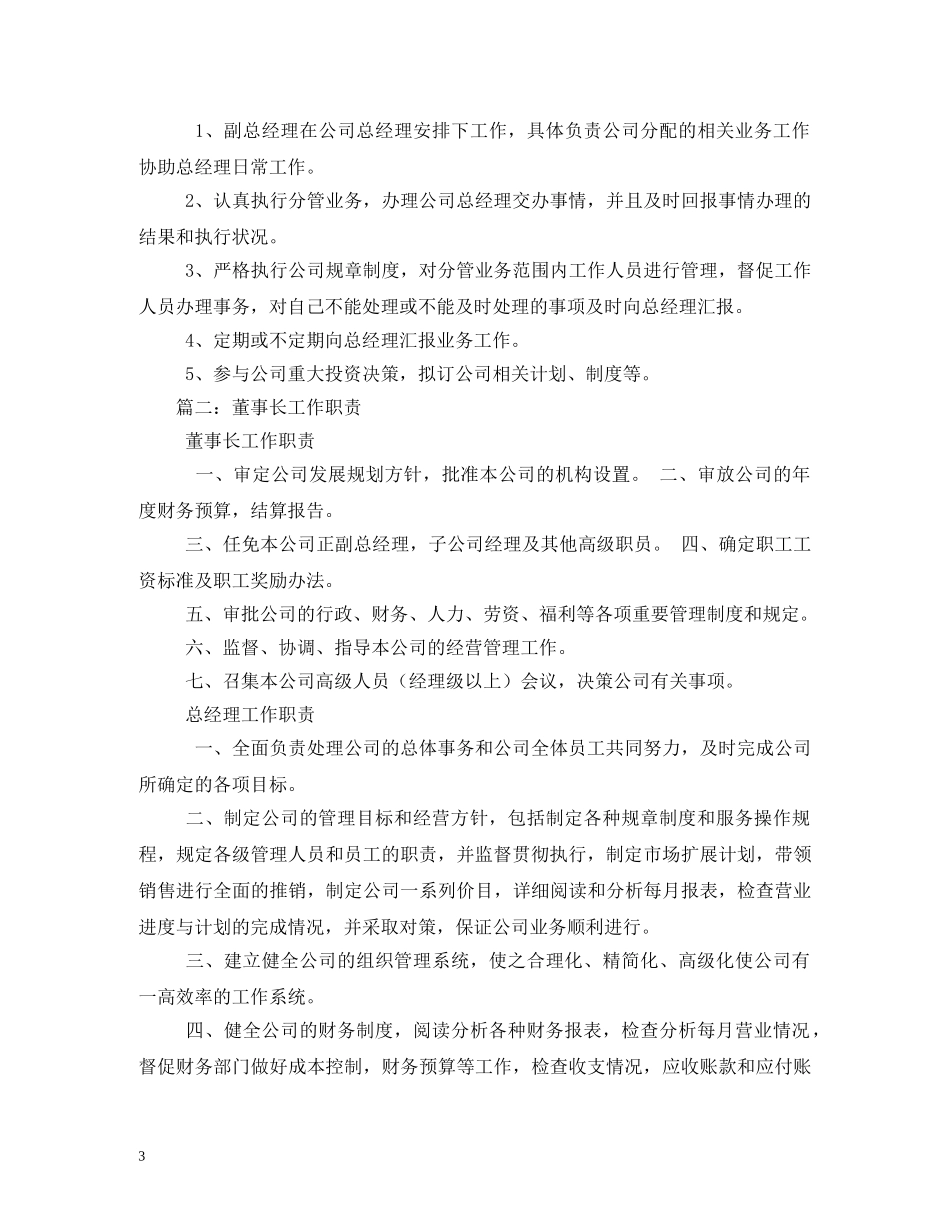 1、副总经理在公司总经理安排下工作，具体负责公司分配的相关业务工作协助总经理日常工作。

2、认真执行分管业务，办理公司总经理交办事情，并且及时回报事情办理的结果和执行状况。

3、严格执行公司规章制度，对分管业务范围内工作人员进行管理，督促工作人员办理事务，对自己不能处理或不能及时处理的事项及时向总经理汇报。

4、定期或不定期向总经理汇报业务工作。

5、参与公司重大投资决策，拟订公司相关计划、制度等。

篇二：董事长工作职责

董事长工作职责

一、审定公司发展规划方针，批准本公司的机构设置。 二、审放公司的年度财务预算，结算报告。

三、任免本公司正副总经理，子公司经理及其他高级职员。 四、确定职工工资标准及职工奖励办法。

五、审批公司的行政、财务、人力、劳资、福利等各项重要管理制度和规定。

六、监督、协调、指导本公司的经营管理工作。

七、召集本公司高级人员（经理级以上）会议，决策公司有关事项。

总经理工作职责

一、全面负责处理公司的总体事务和公司全体员工共同努力，及时完成公司所确定的各项目标。

二、制定公司的管理目标和经营方针，包括制定各种规章制度和服务操作规程，规定各级管理人员和员工的职责，并监督贯彻执行，制定市场扩展计划，带领销售进行全面的推销，制定公司一系列价目，详细阅读和分析每月报表，检查营业进度与计划的完成情况，并采取对策，保证公司业务顺利进行。

三、建立健全公司的组织管理系统，使之合理化、精简化、高级化使公司有一高效率的工作系统。

四、健全公司的财务制度，阅读分析各种财务报表，检查分析每月营业情况，督促财务部门做好成本控制，财务预算等工作，检查收支情况，应收账款和应付账

3